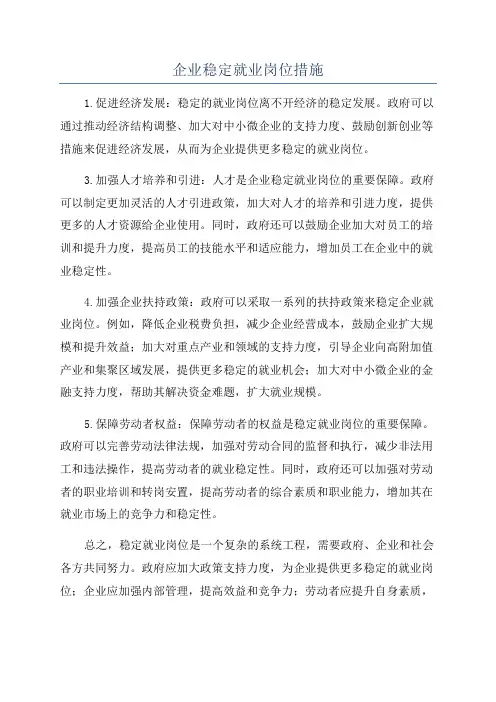 企业稳定就业岗位措施

1.促进经济发展：稳定的就业岗位离不开经济的稳定发展。政府可以通过推动经济结构调整、加大对中小微企业的支持力度、鼓励创新创业等措施来促进经济发展，从而为企业提供更多稳定的就业岗位。

3.加强人才培养和引进：人才是企业稳定就业岗位的重要保障。政府可以制定更加灵活的人才引进政策，加大对人才的培养和引进力度，提供更多的人才资源给企业使用。同时，政府还可以鼓励企业加大对员工的培训和提升力度，提高员工的技能水平和适应能力，增加员工在企业中的就业稳定性。

4.加强企业扶持政策：政府可以采取一系列的扶持政策来稳定企业就业岗位。例如，降低企业税费负担，减少企业经营成本，鼓励企业扩大规模和提升效益；加大对重点产业和领域的支持力度，引导企业向高附加值产业和集聚区域发展，提供更多稳定的就业机会；加大对中小微企业的金融支持力度，帮助其解决资金难题，扩大就业规模。

5.保障劳动者权益：保障劳动者的权益是稳定就业岗位的重要保障。政府可以完善劳动法律法规，加强对劳动合同的监督和执行，减少非法用工和违法操作，提高劳动者的就业稳定性。同时，政府还可以加强对劳动者的职业培训和转岗安置，提高劳动者的综合素质和职业能力，增加其在就业市场上的竞争力和稳定性。

总之，稳定就业岗位是一个复杂的系统工程，需要政府、企业和社会各方共同努力。政府应加大政策支持力度，为企业提供更多稳定的就业岗位；企业应加强内部管理，提高效益和竞争力；劳动者应提升自身素质，